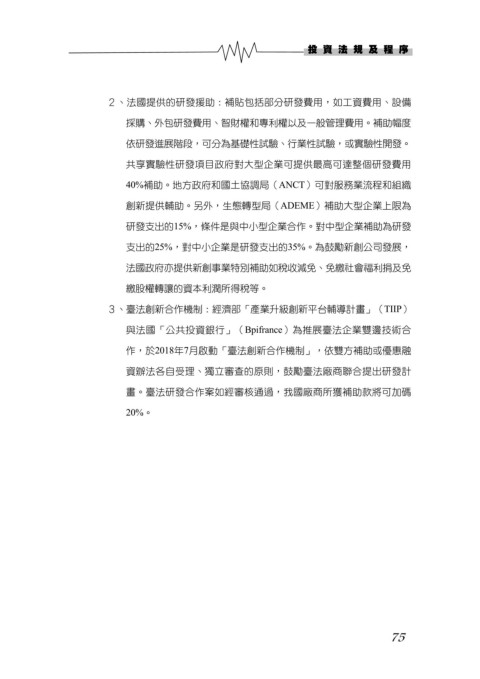 投資法規及程序

2、法國提供的研發援助：補貼包括部分研發費用，如工資費用、設備採購、外包研發費用、智財權和專利權以及一般管理費用。補助幅度依研發進展階段，可分為基礎性試驗、行業性試驗，或實驗性開發。共享實驗性研發項目政府對大型企業可提供最高可達整個研發費用40%補助。地方政府和國土協調局（ANCT）可對服務業流程和組織創新提供輔助。另外，生態轉型局（ADEME）補助大型企業上限為研發支出的15%，條件是與中小型企業合作。對中型企業補助為研發支出的25%，對中小企業是研發支出的35%。為鼓勵新創公司發展，法國政府亦提供新創事業特別補助如稅收減免、免繳社會福利捐及免繳股權轉讓的資本利潤所得稅等。

3、臺法創新合作機制：經濟部「產業升級創新平台輔導計畫」（TIIP）與法國「公共投資銀行」（Bpifrance）為推展臺法企業雙邊技術合作，於2018年7月啟動「臺法創新合作機制」，依雙方補助或優惠融資辦法各自受理、獨立審查的原則，鼓勵臺法廠商聯合提出研發計畫。臺法研發合作案如經審核通過，我國廠商所獲補助款將可加碼20%。

75